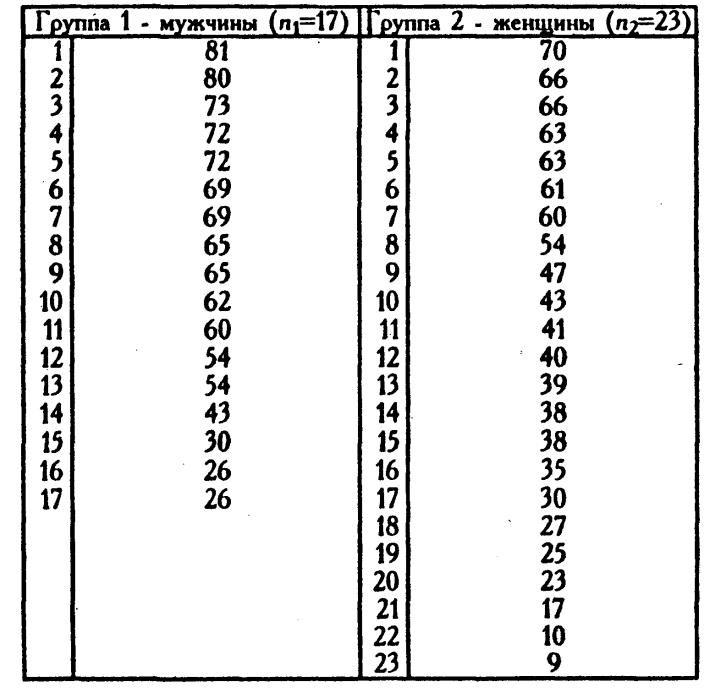 | Группа 1 - мужчины ($n_1$=17) | | Группа 2 - женщины ($n_2$=23) | |
|---|---|---|---|
| 1 | 81 | 1 | 70 |
| 2 | 80 | 2 | 66 |
| 3 | 73 | 3 | 66 |
| 4 | 72 | 4 | 63 |
| 5 | 72 | 5 | 63 |
| 6 | 69 | 6 | 61 |
| 7 | 69 | 7 | 60 |
| 8 | 65 | 8 | 54 |
| 9 | 65 | 9 | 47 |
| 10 | 62 | 10 | 43 |
| 11 | 60 | 11 | 41 |
| 12 | 54 | 12 | 40 |
| 13 | 54 | 13 | 39 |
| 14 | 43 | 14 | 38 |
| 15 | 30 | 15 | 38 |
| 16 | 26 | 16 | 35 |
| 17 | 26 | 17 | 30 |
| | | 18 | 27 |
| | | 19 | 25 |
| | | 20 | 23 |
| | | 21 | 17 |
| | | 22 | 10 |
| | | 23 | 9 |